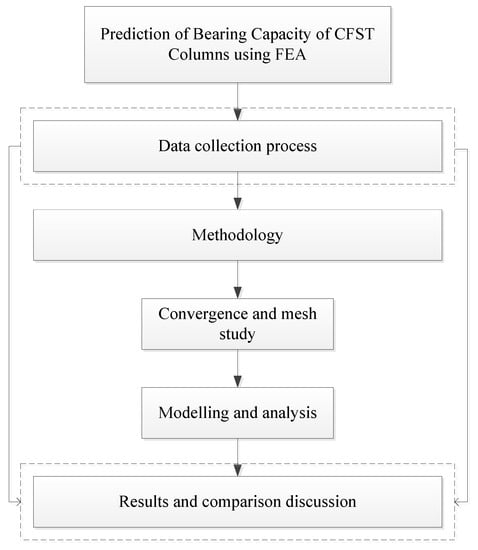 Prediction of Bearing Capacity of CFST Columns using FEA

Data collection process

Methodology

Convergence and mesh study

Modelling and analysis

Results and comparison discussion